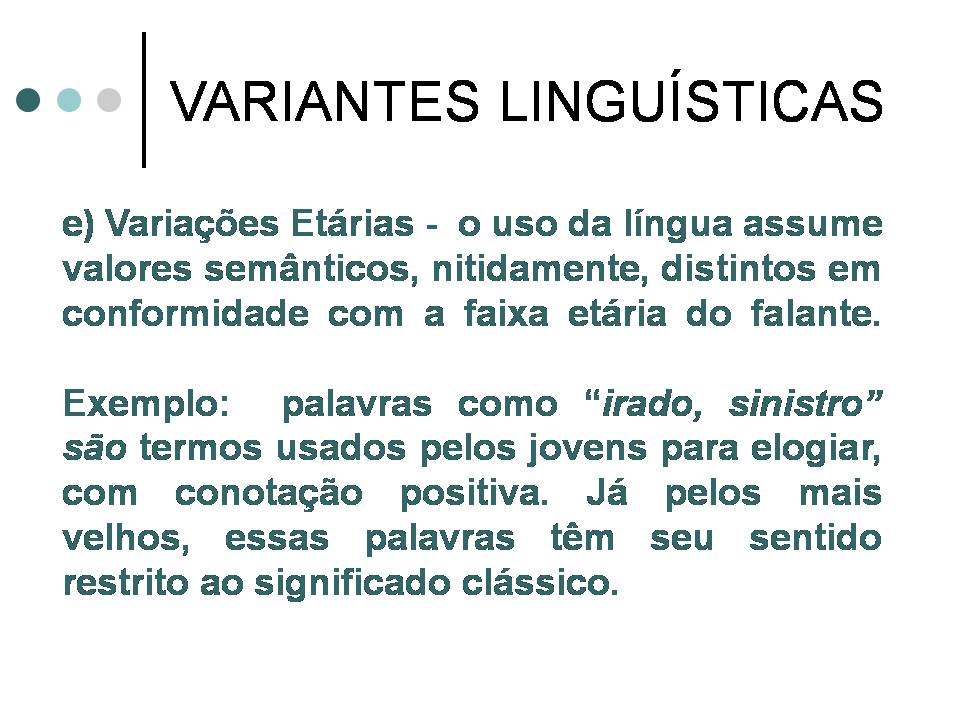 VARIANTES LINGUÍSTICAS

e) Variações Etárias - o uso da língua assume valores semânticos, nitidamente, distintos em conformidade com a faixa etária do falante.

Exemplo: palavras como "irado, sinistro" são termos usados pelos jovens para elogiar, com conotação positiva. Já pelos mais velhos, essas palavras têm seu sentido restrito ao significado clássico.